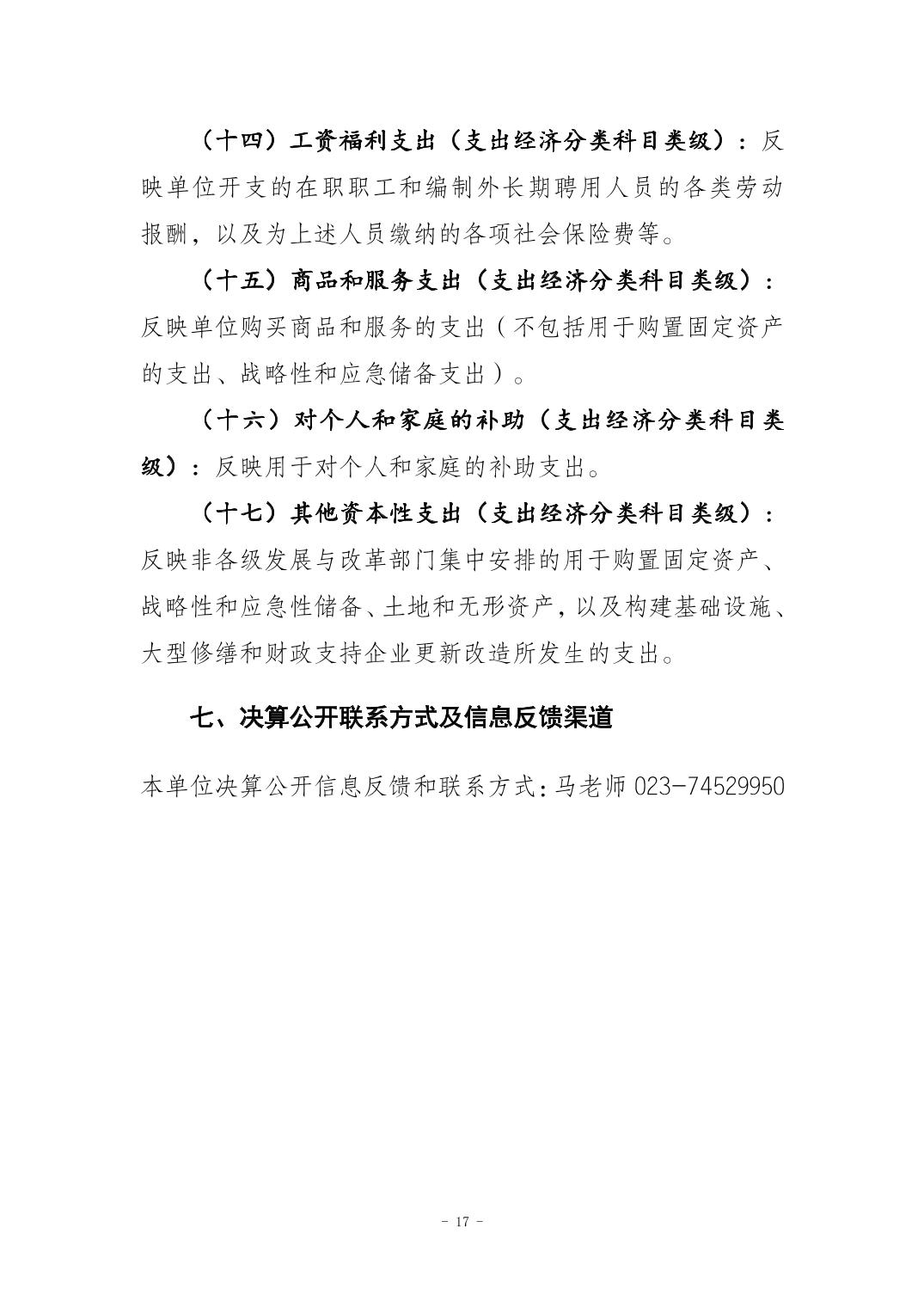 （十四）工资福利支出（支出经济分类科目类级）：反映单位开支的在职职工和编制外长期聘用人员的各类劳动报酬，以及为上述人员缴纳的各项社会保险费等。

（十五）商品和服务支出（支出经济分类科目类级）：反映单位购买商品和服务的支出（不包括用于购置固定资产的支出、战略性和应急储备支出）。

（十六）对个人和家庭的补助（支出经济分类科目类级）：反映用于对个人和家庭的补助支出。

（十七）其他资本性支出（支出经济分类科目类级）：反映非各级发展与改革部门集中安排的用于购置固定资产、战略性和应急性储备、土地和无形资产，以及构建基础设施、大型修缮和财政支持企业更新改造所发生的支出。

七、决算公开联系方式及信息反馈渠道

本单位决算公开信息反馈和联系方式：马老师 023-74529950

- 17 -